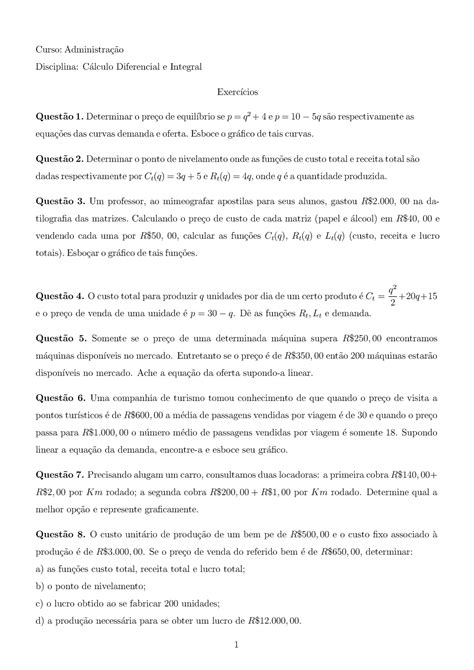 Curso: Administração

Disciplina: Cálculo Diferencial e Integral

Exercícios

**Questão 1.** Determinar o preço de equilíbrio se $p = q^2 + 4$ e $p = 10 - 5q$ são respectivamente as equações das curvas demanda e oferta. Esboce o gráfico de tais curvas.

**Questão 2.** Determinar o ponto de nivelamento onde as funções de custo total e receita total são dadas respectivamente por $C_t(q) = 3q + 5$ e $R_t(q) = 4q$, onde $q$ é a quantidade produzida.

**Questão 3.** Um professor, ao mimeografar apostilas para seus alunos, gastou $R\$2.000,00$ na datilografia das matrizes. Calculando o preço de custo de cada matriz (papel e álcool) em $R\$40,00$ e vendendo cada uma por $R\$50,00$, calcular as funções $C_t(q)$, $R_t(q)$ e $L_t(q)$ (custo, receita e lucro totais). Esboçar o gráfico de tais funções.

**Questão 4.** O custo total para produzir $q$ unidades por dia de um certo produto é $C_t = \frac{q^2}{2} + 20q + 15$ e o preço de venda de uma unidade é $p = 30 - q$. Dê as funções $R_t$, $L_t$ e demanda.

**Questão 5.** Somente se o preço de uma determinada máquina supera $R\$250,00$ encontramos máquinas disponíveis no mercado. Entretanto se o preço é de $R\$350,00$ então 200 máquinas estarão disponíveis no mercado. Ache a equação da oferta supondo-a linear.

**Questão 6.** Uma companhia de turismo tomou conhecimento de que quando o preço de visita a pontos turísticos é de $R\$600,00$ a média de passagens vendidas por viagem é de 30 e quando o preço passa para $R\$1.000,00$ o número médio de passagens vendidas por viagem é somente 18. Supondo linear a equação da demanda, encontre-a e esboce seu gráfico.

**Questão 7.** Precisando alugam um carro, consultamos duas locadoras: a primeira cobra $R\$140,00 + R\$2,00$ por $Km$ rodado; a segunda cobra $R\$200,00 + R\$1,00$ por $Km$ rodado. Determine qual a melhor opção e represente graficamente.

**Questão 8.** O custo unitário de produção de um bem pe de $R\$500,00$ e o custo fixo associado à produção é de $R\$3.000,00$. Se o preço de venda do referido bem é de $R\$650,00$, determinar:
a) as funções custo total, receita total e lucro total;
b) o ponto de nivelamento;
c) o lucro obtido ao se fabricar 200 unidades;
d) a produção necessária para se obter um lucro de $R\$12.000,00$.

1